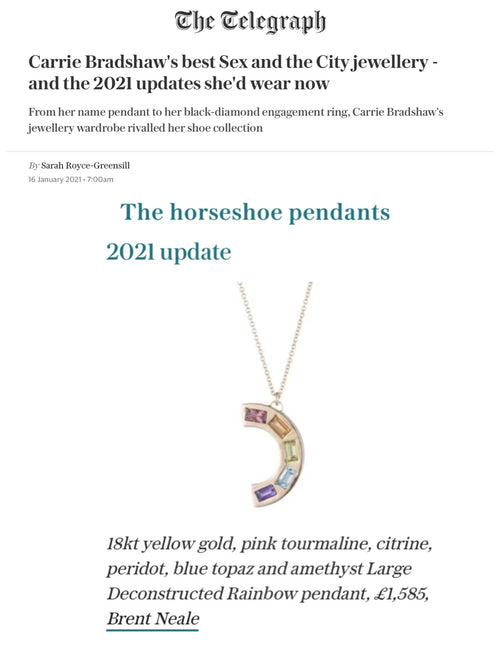 The Telegraph

Carrie Bradshaw's best Sex and the City jewellery - and the 2021 updates she'd wear now

From her name pendant to her black-diamond engagement ring, Carrie Bradshaw's jewellery wardrobe rivalled her shoe collection

By Sarah Royce-Greensill
16 January 2021 • 7:00am

The horseshoe pendants

2021 update

18kt yellow gold, pink tourmaline, citrine, peridot, blue topaz and amethyst Large Deconstructed Rainbow pendant, £1,585, Brent Neale